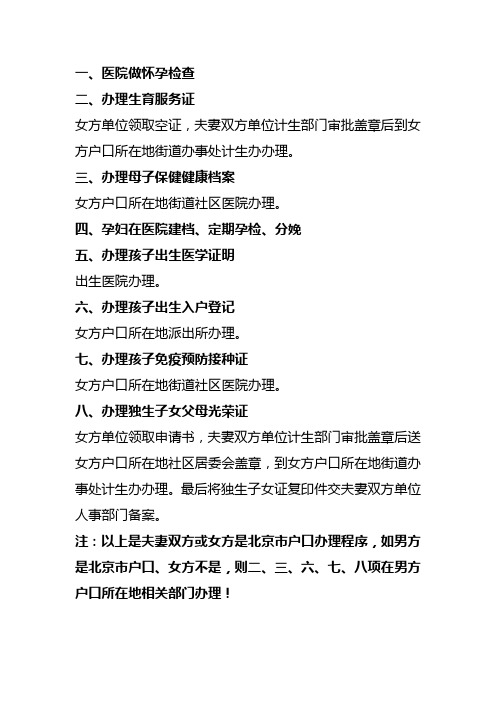 一、医院做怀孕检查

二、办理生育服务证

女方单位领取空证，夫妻双方单位计生部门审批盖章后到女方户口所在地街道办事处计生办办理。

三、办理母子保健健康档案

女方户口所在地街道社区医院办理。

四、孕妇在医院建档、定期孕检、分娩

五、办理孩子出生医学证明

出生医院办理。

六、办理孩子出生入户登记

女方户口所在地派出所办理。

七、办理孩子免疫预防接种证

女方户口所在地街道社区医院办理。

八、办理独生子女父母光荣证

女方单位领取申请书，夫妻双方单位计生部门审批盖章后送女方户口所在地社区居委会盖章，到女方户口所在地街道办事处计生办办理。最后将独生子女证复印件交夫妻双方单位人事部门备案。

注：以上是夫妻双方或女方是北京市户口办理程序，如男方是北京市户口、女方不是，则二、三、六、七、八项在男方户口所在地相关部门办理！